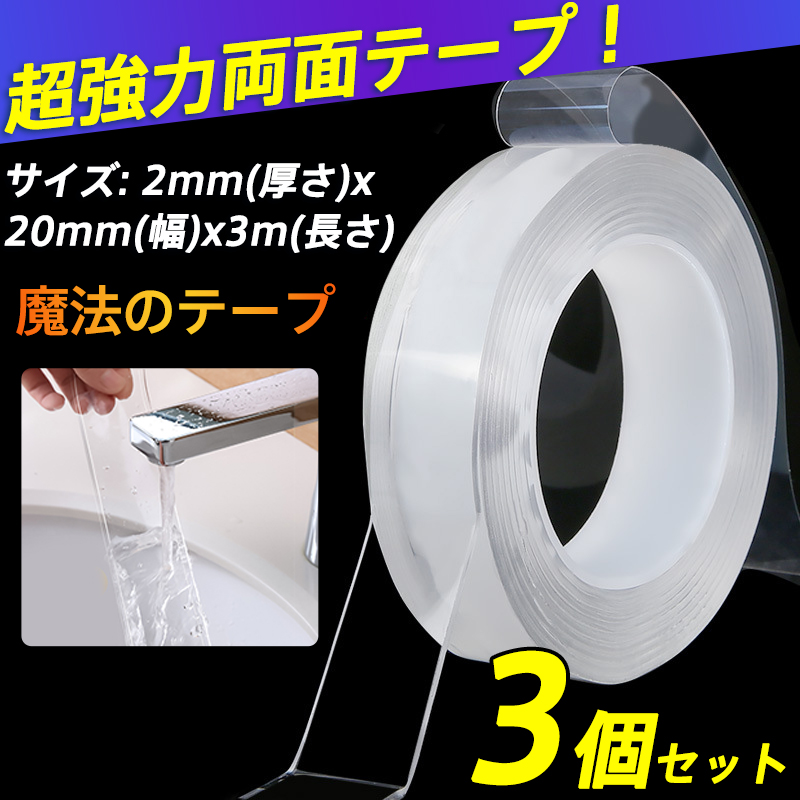 超強力両面テープ！

サイズ: 2mm(厚さ)x 20mm(幅)x3m(長さ)

魔法のテープ

3個セット